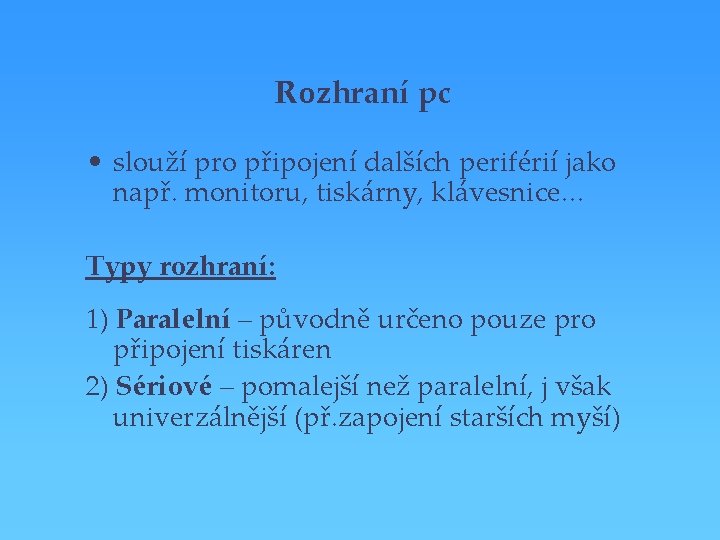 Rozhraní pc

• slouží pro připojení dalších periférií jako např. monitoru, tiskárny, klávesnice…

Typy rozhraní:

1) Paralelní – původně určeno pouze pro připojení tiskáren
2) Sériové – pomalejší než paralelní, j však univerzálnější (př.zapojení starších myší)